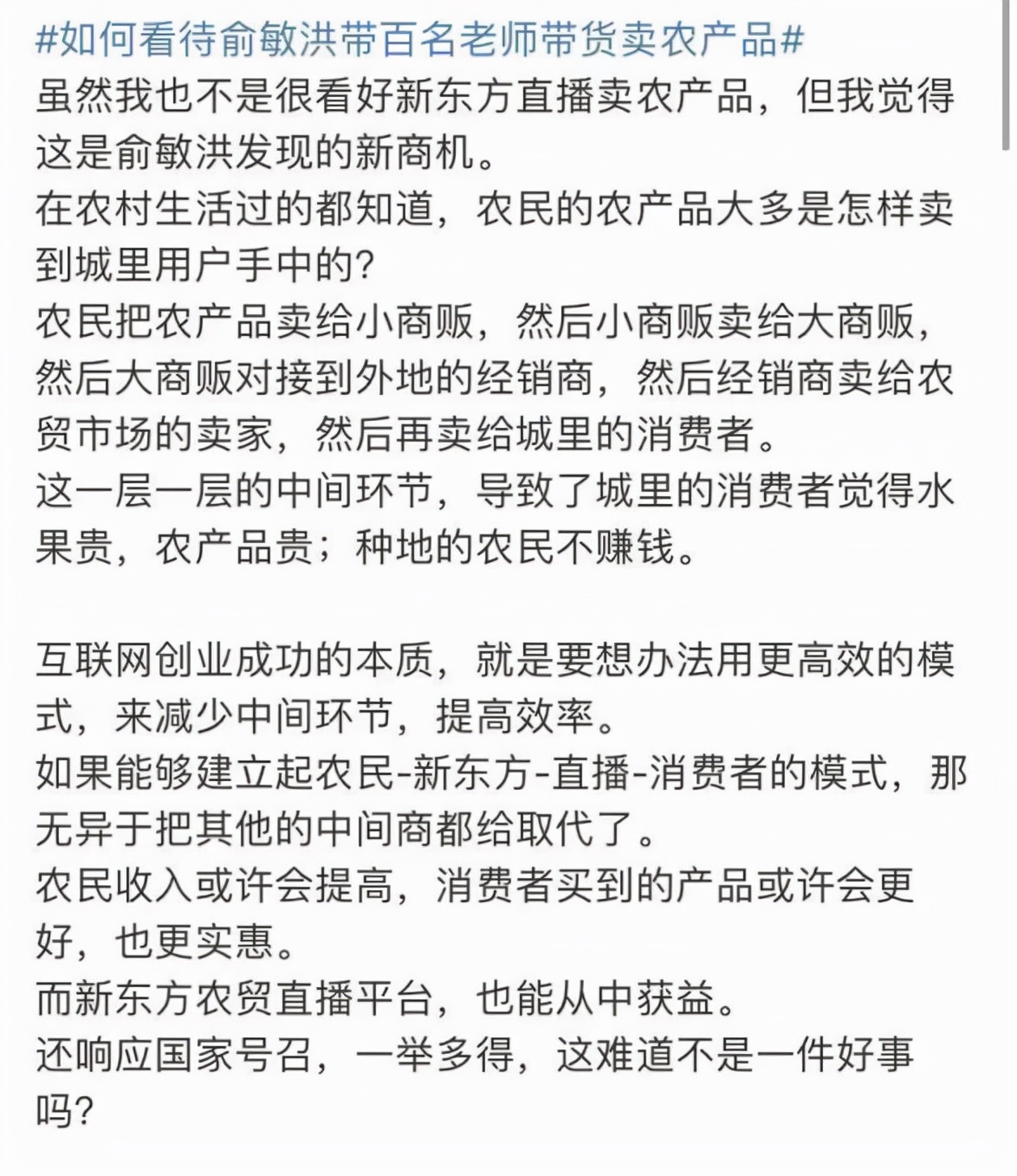 #如何看待俞敏洪带百名老师带货卖农产品#
虽然我也不是很看好新东方直播卖农产品，但我觉得这是俞敏洪发现的新商机。
在农村生活过的都知道，农民的农产品大多是怎样卖到城里用户手中的？
农民把农产品卖给小商贩，然后小商贩卖给大商贩，然后大商贩对接到外地的经销商，然后经销商卖给农贸市场的卖家，然后再卖给城里的消费者。
这一层一层的中间环节，导致了城里的消费者觉得水果贵，农产品贵；种地的农民不赚钱。

互联网创业成功的本质，就是要想办法用更高效的模式，来减少中间环节，提高效率。
如果能够建立起农民-新东方-直播-消费者的模式，那无异于把其他的中间商都给取代了。
农民收入或许会提高，消费者买到的产品或许会更好，也更实惠。
而新东方农贸直播平台，也能从中获益。
还响应国家号召，一举多得，这难道不是一件好事吗？